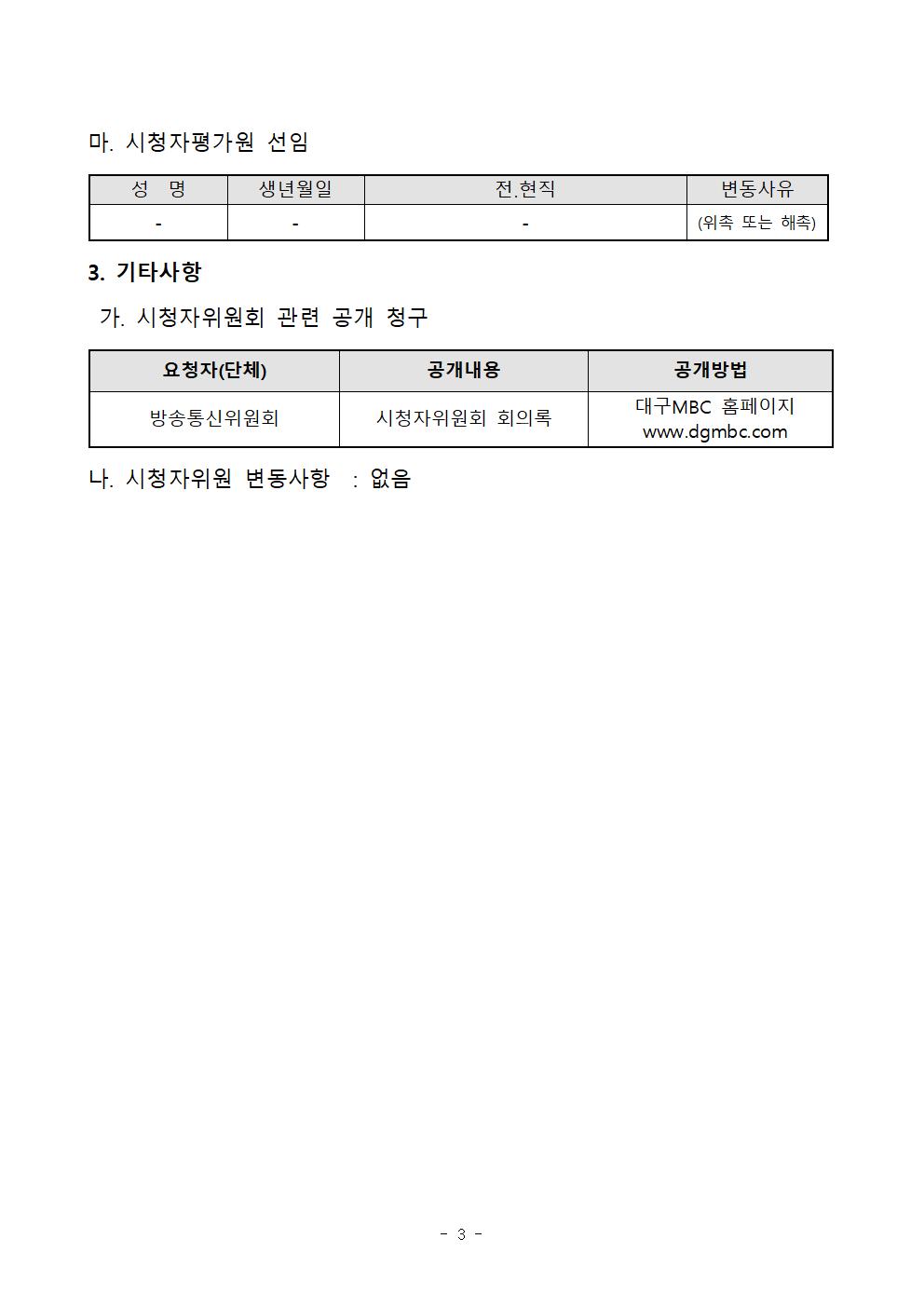 마. 시청자평가원 선임

| 성 명 | 생년월일 | 전.현직 | 변동사유 |
|---|---|---|---|
| - | - | - | (위촉 또는 해촉) |

3. 기타사항

가. 시청자위원회 관련 공개 청구

| 요청자(단체) | 공개내용 | 공개방법 |
|---|---|---|
| 방송통신위원회 | 시청자위원회 회의록 | 대구MBC 홈페이지 www.dgmbc.com |

나. 시청자위원 변동사항 : 없음

- 3 -